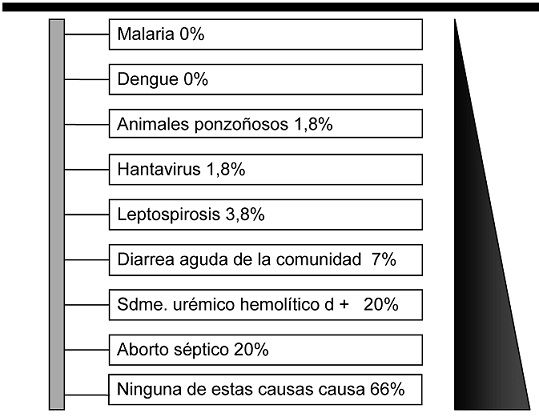 Malaria 0%

Dengue 0%

Animales ponzoñosos 1,8%

Hantavirus 1,8%

Leptospirosis 3,8%

Diarrea aguda de la comunidad 7%

Sdme. urémico hemolítico d + 20%

Aborto séptico 20%

Ninguna de estas causas causa 66%